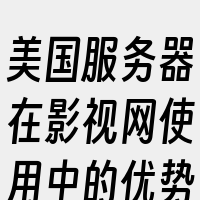 美国服务器在影视网使用中的优势